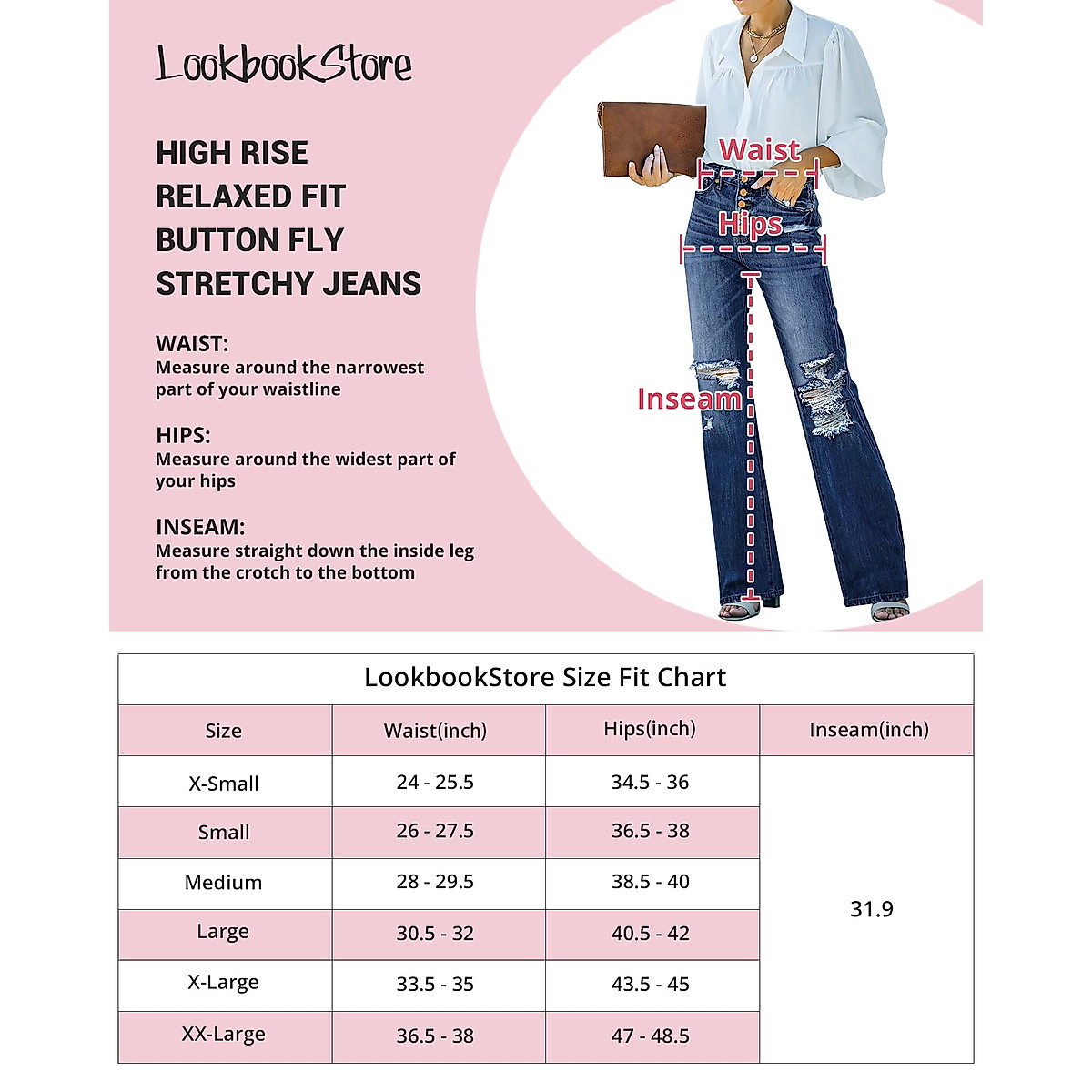 LookbookStore

HIGH RISE
RELAXED FIT
BUTTON FLY
STRETCHY JEANS

WAIST:
Measure around the narrowest part of your waistline

HIPS:
Measure around the widest part of your hips

INSEAM:
Measure straight down the inside leg from the crotch to the bottom

Waist

Hips

Inseam

LookbookStore Size Fit Chart

| Size | Waist(inch) | Hips(inch) | Inseam(inch) |
|---|---|---|---|
| X-Small | 24 - 25.5 | 34.5 - 36 | 31.9 |
| Small | 26 - 27.5 | 36.5 - 38 | |
| Medium | 28 - 29.5 | 38.5 - 40 | |
| Large | 30.5 - 32 | 40.5 - 42 | |
| X-Large | 33.5 - 35 | 43.5 - 45 | |
| XX-Large | 36.5 - 38 | 47 - 48.5 | |